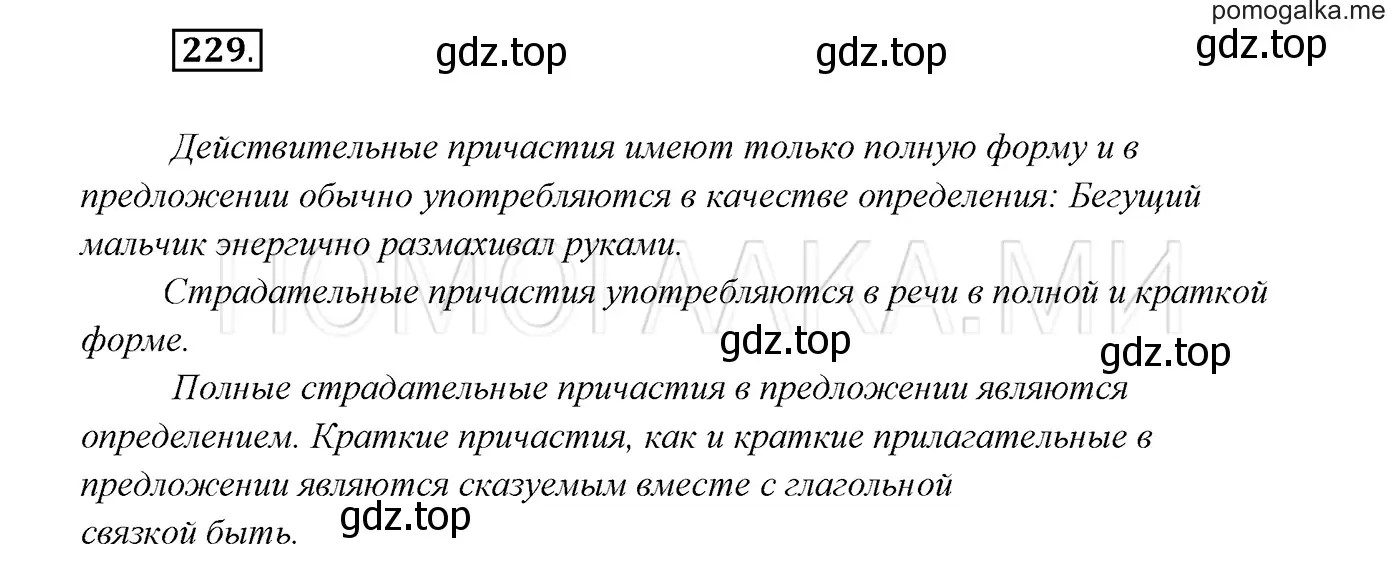 pomogalka.me

229.

gdz.top gdz.top gdz.top

Действительные причастия имеют только полную форму и в предложении обычно употребляются в качестве определения: Бегущий мальчик энергично размахивал руками.

ПОМОГАЛКА.МИ

Страдательные причастия употребляются в речи в полной и краткой форме.

gdz.top gdz.top

Полные страдательные причастия в предложении являются определением. Краткие причастия, как и краткие прилагательные в предложении являются сказуемым вместе с глагольной связкой быть.

gdz.top